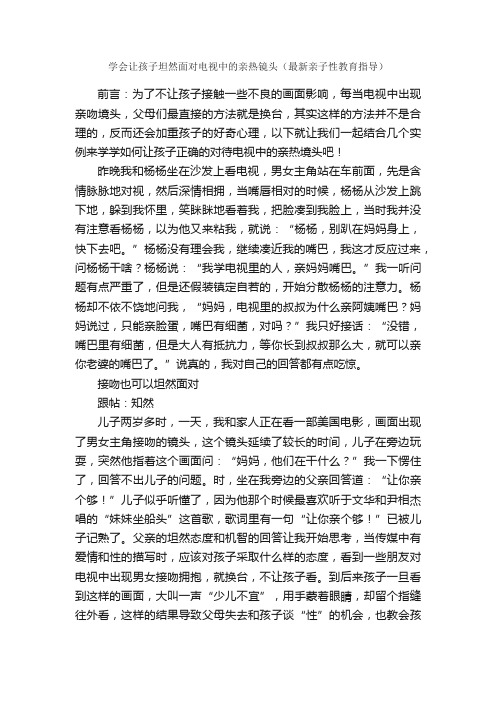 学会让孩子坦然面对电视中的亲热镜头（最新亲子性教育指导）

前言：为了不让孩子接触一些不良的画面影响，每当电视中出现亲吻境头，父母们最直接的方法就是换台，其实这样的方法并不是合理的，反而还会加重孩子的好奇心理，以下就让我们一起结合几个实例来学学如何让孩子正确的对待电视中的亲热境头吧！

昨晚我和杨杨坐在沙发上看电视，男女主角站在车前面，先是含情脉脉地对视，然后深情相拥，当嘴唇相对的时候，杨杨从沙发上跳下地，躲到我怀里，笑眯眯地看着我，把脸凑到我脸上，当时我并没有注意看杨杨，以为他又来粘我，就说：“杨杨，别趴在妈妈身上，快下去吧。”杨杨没有理会我，继续凑近我的嘴巴，我这才反应过来，问杨杨干啥？杨杨说：“我学电视里的人，亲妈妈嘴巴。”我一听问题有点严重了，但是还假装镇定自若的，开始分散杨杨的注意力。杨杨却不依不饶地问我，“妈妈，电视里的叔叔为什么亲阿姨嘴巴？妈妈说过，只能亲脸蛋，嘴巴有细菌，对吗？”我只好接话：“没错，嘴巴里有细菌，但是大人有抵抗力，等你长到叔叔那么大，就可以亲你老婆的嘴巴了。”说真的，我对自己的回答都有点吃惊。

接吻也可以坦然面对

跟帖：知然

儿子两岁多时，一天，我和家人正在看一部美国电影，画面出现了男女主角接吻的镜头，这个镜头延续了较长的时间，儿子在旁边玩耍，突然他指着这个画面问：“妈妈，他们在干什么？”我一下愣住了，回答不出儿子的问题。时，坐在我旁边的父亲回答道：“让你亲个够！”儿子似乎听懂了，因为他那个时候最喜欢听于文华和尹相杰唱的“妹妹坐船头”这首歌，歌词里有一句“让你亲个够！”已被儿子记熟了。父亲的坦然态度和机智的回答让我开始思考，当传媒中有爱情和性的描写时，应该对孩子采取什么样的态度，看到一些朋友对电视中出现男女接吻拥抱，就换台，不让孩子看。到后来孩子一旦看到这样的画面，大叫一声“少儿不宜”，用手蒙着眼睛，却留个指缝往外看，这样的结果导致父母失去和孩子谈“性”的机会，也教会孩